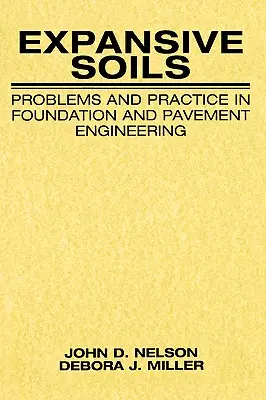 EXPANSIVE SOILS

PROBLEMS AND PRACTICE IN FOUNDATION AND PAVEMENT ENGINEERING

JOHN D. NELSON
DEBORA J. MILLER